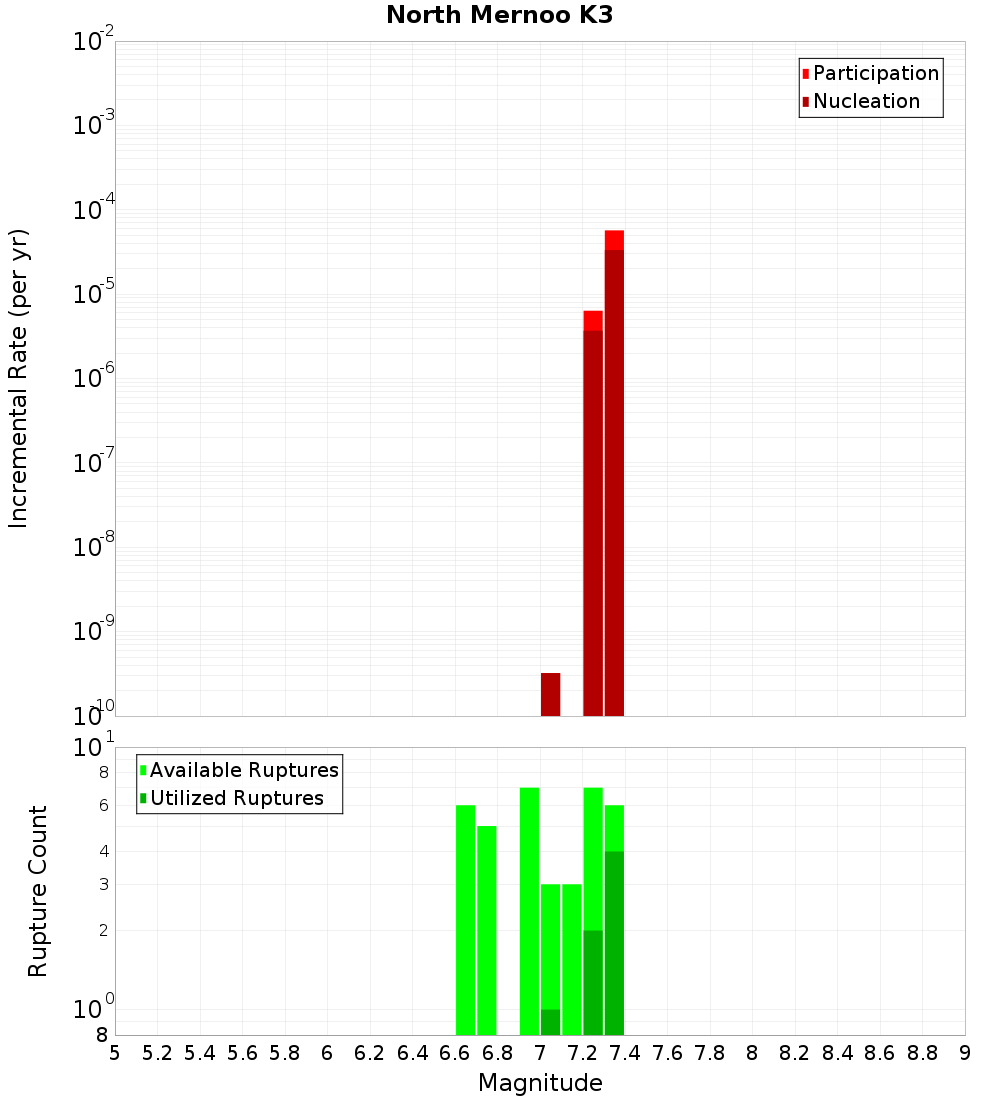 North Mernoo K3

Participation
Nucleation

Incremental Rate (per yr)

$10^{-2}$
$10^{-3}$
$10^{-4}$
$10^{-5}$
$10^{-6}$
$10^{-7}$
$10^{-8}$
$10^{-9}$
$10^{-10}$

Available Ruptures
Utilized Ruptures

Rupture Count

$10^{1}$
8
6
4
3
2
$10^{0}$
8

5 5.2 5.4 5.6 5.8 6 6.2 6.4 6.6 6.8 7 7.2 7.4 7.6 7.8 8 8.2 8.4 8.6 8.8 9

Magnitude